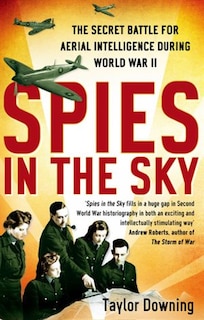 THE SECRET BATTLE FOR AERIAL INTELLIGENCE DURING WORLD WAR II

SPIES IN THE SKY

'Spies in the Sky fills in a huge gap in Second World War historiography in both an exciting and intellectually stimulating way'
Andrew Roberts, author of The Storm of War

Taylor Downing